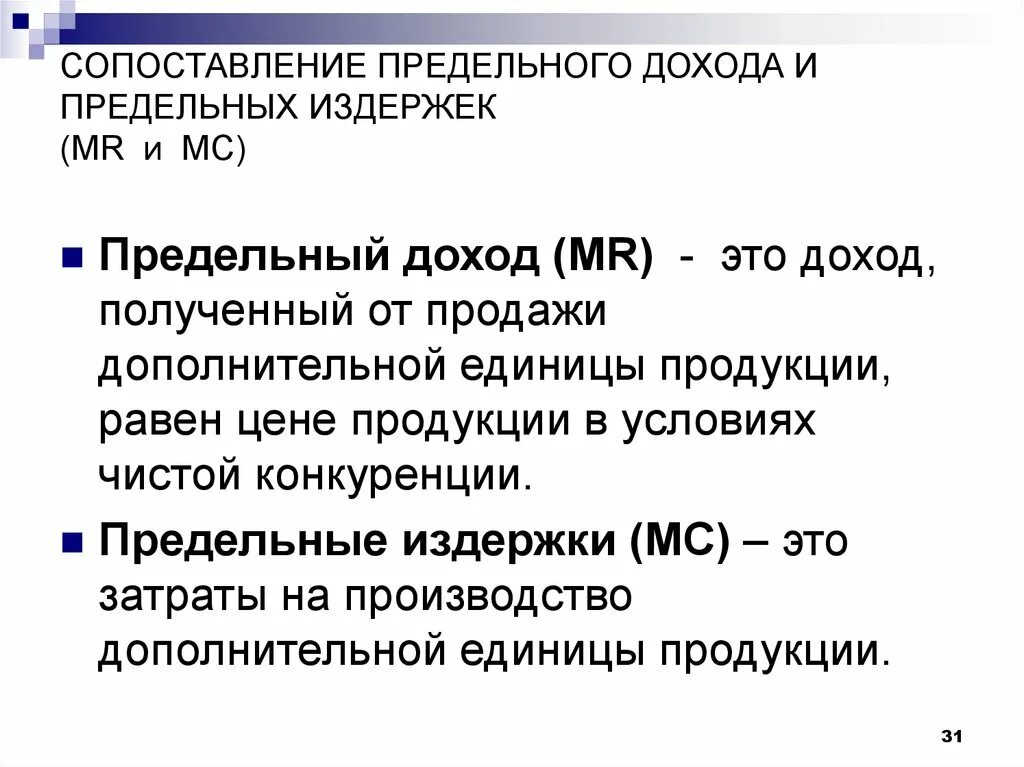 СОПОСТАВЛЕНИЕ ПРЕДЕЛЬНОГО ДОХОДА И ПРЕДЕЛЬНЫХ ИЗДЕРЖЕК (MR и MC)

Предельный доход (MR) - это доход, полученный от продажи дополнительной единицы продукции, равен цене продукции в условиях чистой конкуренции.

Предельные издержки (MC) – это затраты на производство дополнительной единицы продукции.

31